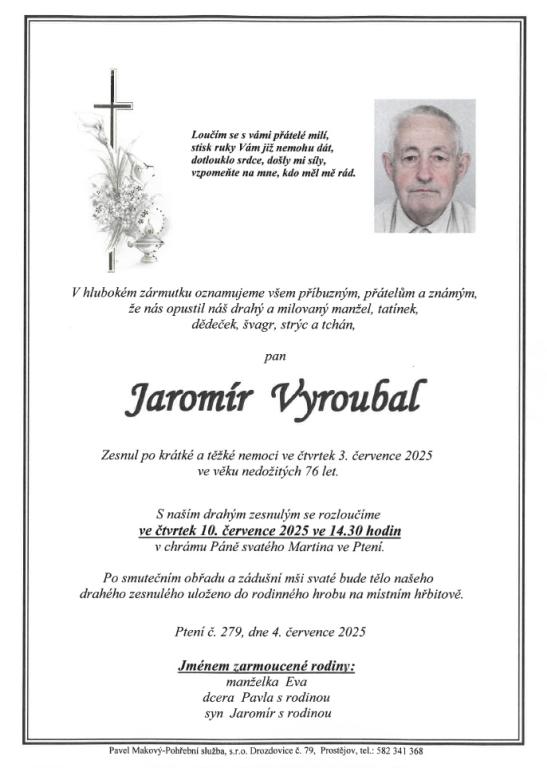 Loučím se s vámi přátelé milí,
stisk ruky Vám již nemohu dát,
dotlouklo srdce, došly mi síly,
vzpomeňte na mne, kdo měl mě rád.

V hlubokém zármutku oznamujeme všem příbuzným, přátelům a známým, že nás opustil náš drahý a milovaný manžel, tatínek, dědeček, švagr, strýc a tchán,

pan

Jaromír Vyroubal

Zesnul po krátké a těžké nemoci ve čtvrtek 3. července 2025 ve věku nedožitých 76 let.

S naším drahým zesnulým se rozloučíme
ve čtvrtek 10. července 2025 ve 14.30 hodin
v chrámu Páně svatého Martina ve Ptení.

Po smutečním obřadu a zádušní mši svaté bude tělo našeho drahého zesnulého uloženo do rodinného hrobu na místním hřbitově.

Ptení č. 279, dne 4. července 2025

Jménem zarmoucené rodiny:
manželka Eva
dcera Pavla s rodinou
syn Jaromír s rodinou

Pavel Makový-Pohřební služba, s.r.o. Drozdovice č. 79, Prostějov, tel.: 582 341 368